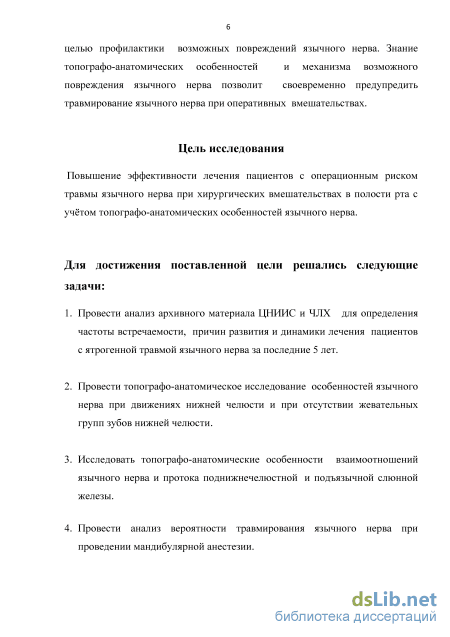 6

целью профилактики возможных повреждений язычного нерва. Знание топографо-анатомических особенностей и механизма возможного повреждения язычного нерва позволит своевременно предупредить травмирование язычного нерва при оперативных вмешательствах.

Цель исследования

Повышение эффективности лечения пациентов с операционным риском травмы язычного нерва при хирургических вмешательствах в полости рта с учётом топографо-анатомических особенностей язычного нерва.

Для достижения поставленной цели решались следующие задачи:

1. Провести анализ архивного материала ЦНИИС и ЧЛХ для определения частоты встречаемости, причин развития и динамики лечения пациентов с ятрогенной травмой язычного нерва за последние 5 лет.

2. Провести топографо-анатомическое исследование особенностей язычного нерва при движениях нижней челюсти и при отсутствии жевательных групп зубов нижней челюсти.

3. Исследовать топографо-анатомические особенности взаимоотношений язычного нерва и протока поднижнечелюстной и подъязычной слюнной железы.

4. Провести анализ вероятности травмирования язычного нерва при проведении мандибулярной анестезии.

dsLib.net
библиотека диссертаций